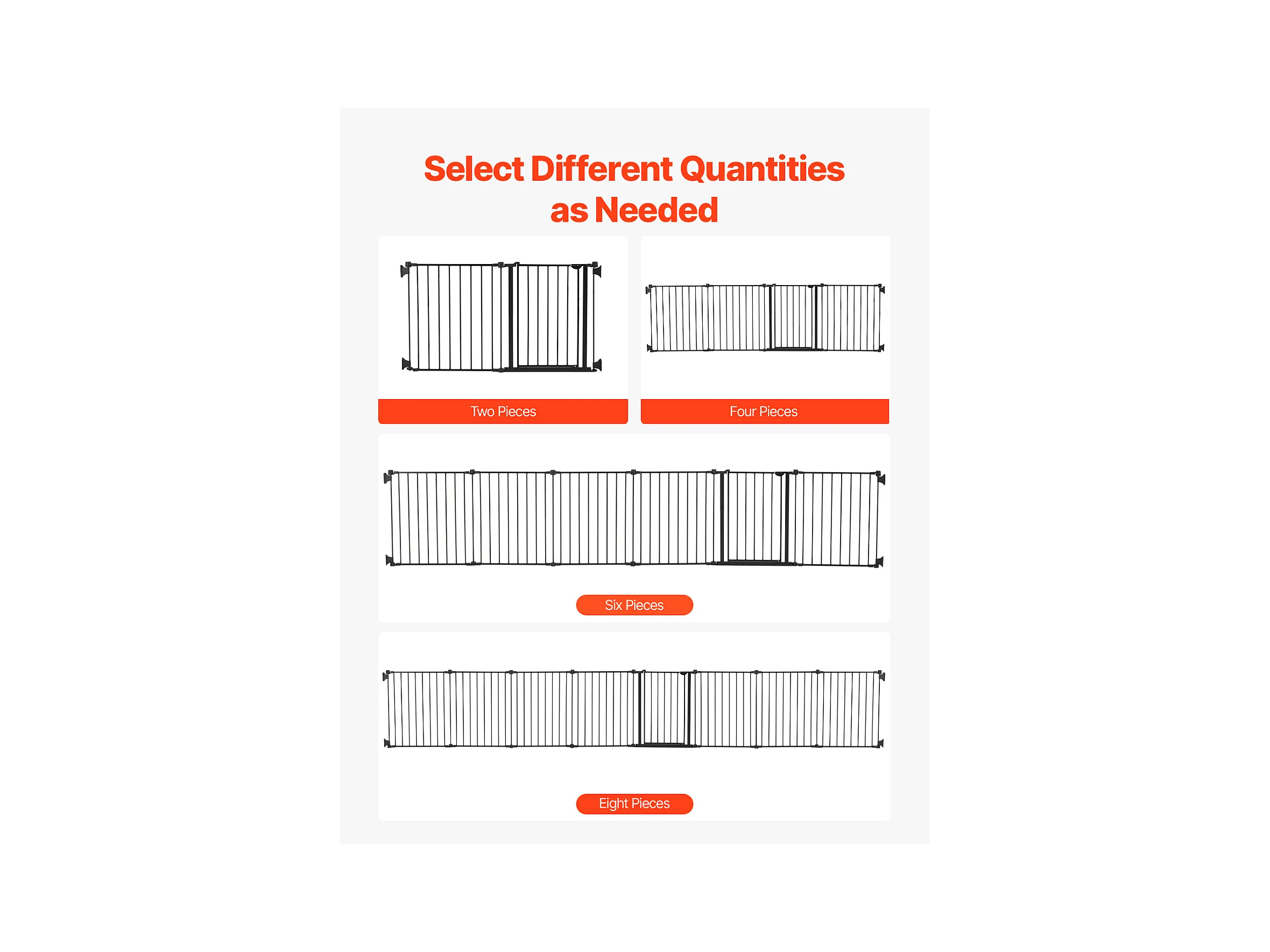 Select Different Quantities as Needed

Two Pieces

Four Pieces

Six Pieces

Eight Pieces